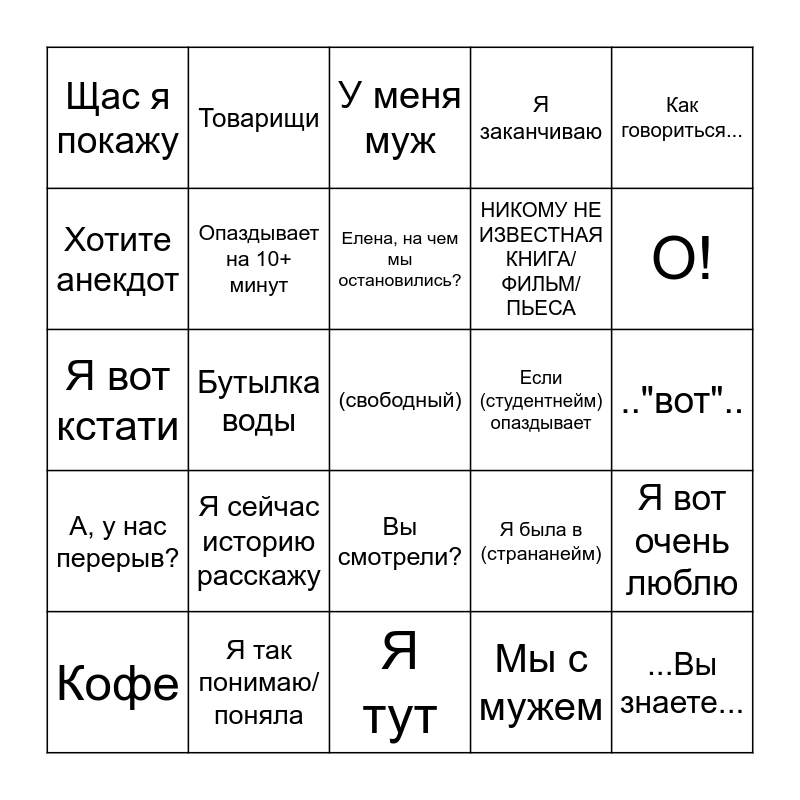 | | | | | |
|---|---|---|---|---|
| Щас я покажу | Товарищи | У меня муж | Я заканчиваю | Как говориться... |
| Хотите анекдот | Опаздывает на 10+ минут | Елена, на чем мы остановились? | НИКОМУ НЕ ИЗВЕСТНАЯ КНИГА/ ФИЛЬМ/ ПЬЕСА | О! |
| Я вот кстати | Бутылка воды | (свободный) | Если (студентнейм) опаздывает | .."вот".. |
| А, у нас перерыв? | Я сейчас историю расскажу | Вы смотрели? | Я была в (странанейм) | Я вот очень люблю |
| Кофе | Я так понимаю/ поняла | Я тут | Мы с мужем | ...Вы знаете... |